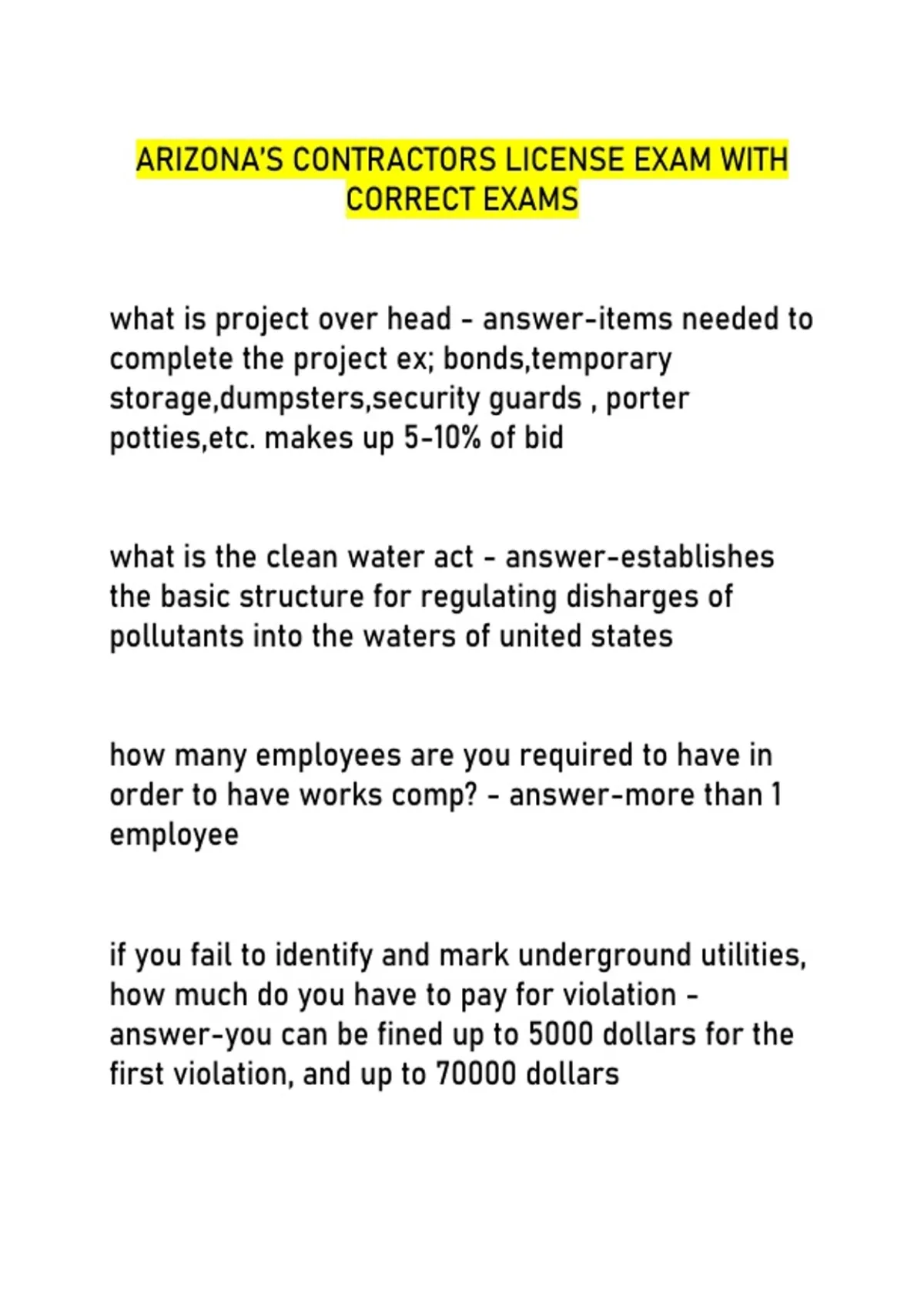 ARIZONA'S CONTRACTORS LICENSE EXAM WITH CORRECT EXAMS

what is project over head - answer-items needed to complete the project ex; bonds,temporary storage,dumpsters,security guards , porter potties,etc. makes up 5-10% of bid

what is the clean water act - answer-establishes the basic structure for regulating disharges of pollutants into the waters of united states

how many employees are you required to have in order to have works comp? - answer-more than 1 employee

if you fail to identify and mark underground utilities, how much do you have to pay for violation - answer-you can be fined up to 5000 dollars for the first violation, and up to 70000 dollars